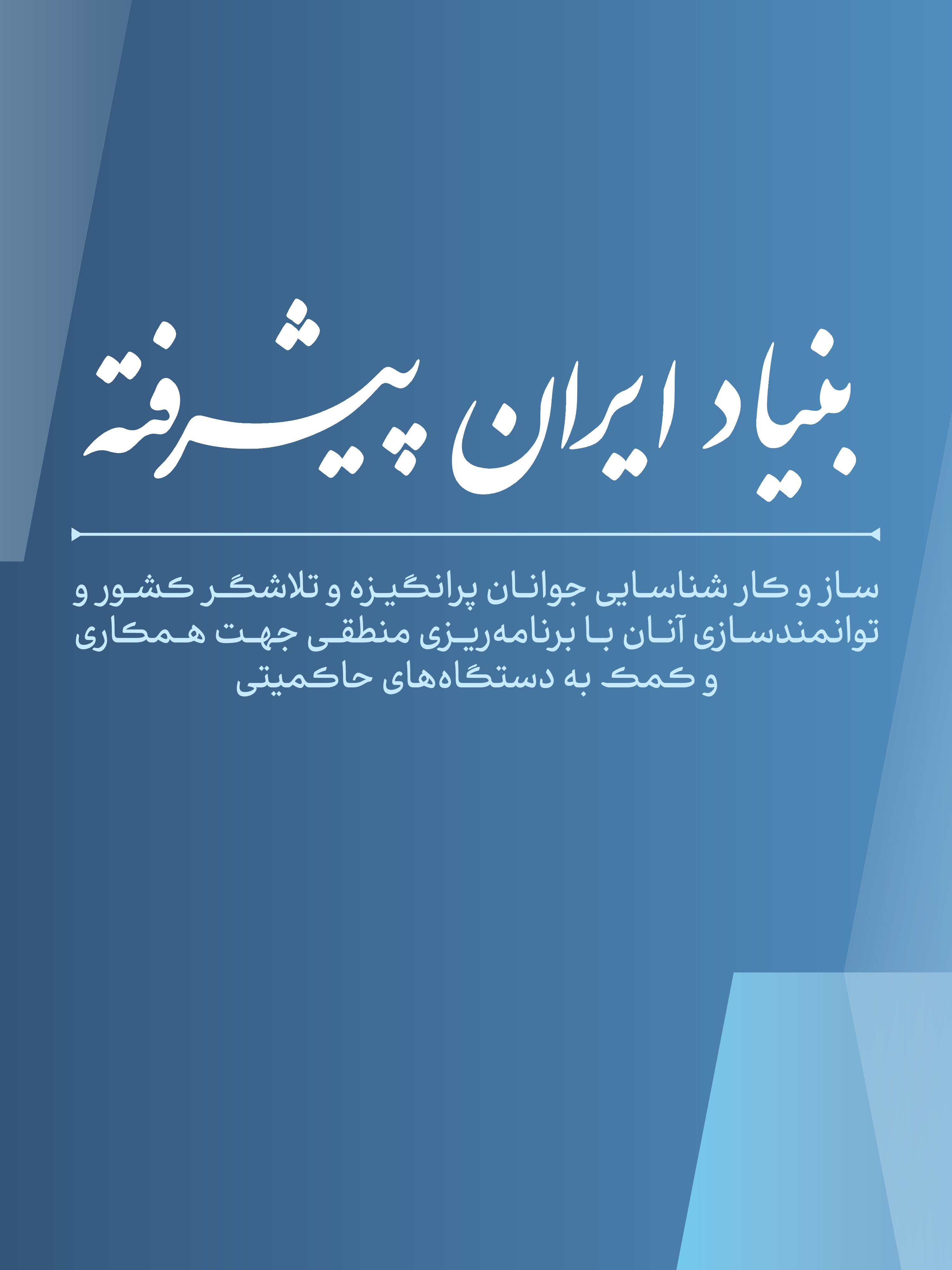 بنیاد ایران پیشرفته

ساز و کار شناسایی جوانان پرانگیزه و تلاشگر کشور و توانمندسازی آنان با برنامه‌ریزی منطقی جهت همکاری و کمک به دستگاه‌های حاکمیتی